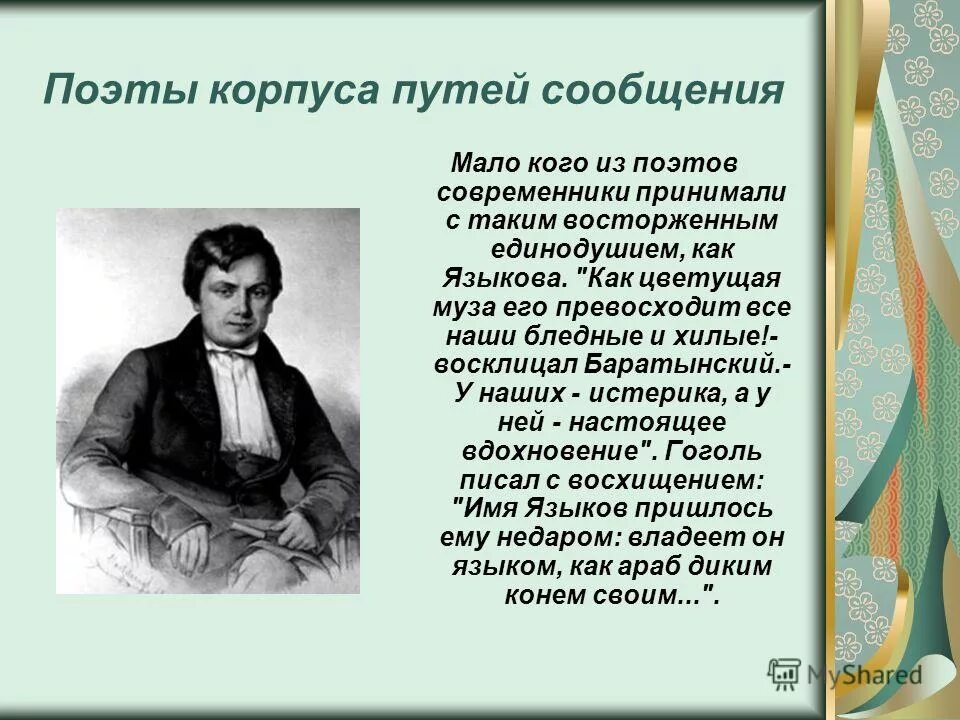 Поэты корпуса путей сообщения

Мало кого из поэтов современники принимали с таким восторженным единодушием, как Языкова. "Как цветущая муза его превосходит все наши бледные и хилые!- восклицал Баратынский.- У наших - истерика, а у ней - настоящее вдохновение". Гоголь писал с восхищением: "Имя Языков пришлось ему недаром: владеет он языком, как араб диким конем своим...".

MyShared